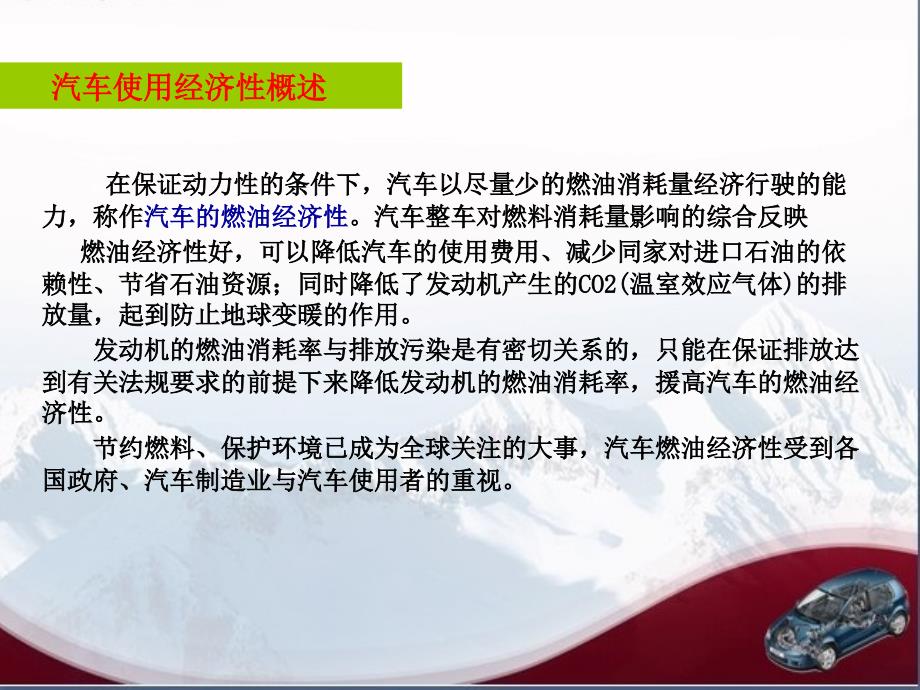 汽车使用经济性概述

在保证动力性的条件下，汽车以尽量少的燃油消耗量经济行驶的能力，称作汽车的燃油经济性。汽车整车对燃料消耗量影响的综合反映

燃油经济性好，可以降低汽车的使用费用、减少同家对进口石油的依赖性、节省石油资源；同时降低了发动机产生的CO2(温室效应气体)的排放量，起到防止地球变暖的作用。

发动机的燃油消耗率与排放污染是有密切关系的，只能在保证排放达到有关法规要求的前提下来降低发动机的燃油消耗率，援高汽车的燃油经济性。

节约燃料、保护环境已成为全球关注的大事，汽车燃油经济性受到各国政府、汽车制造业与汽车使用者的重视。